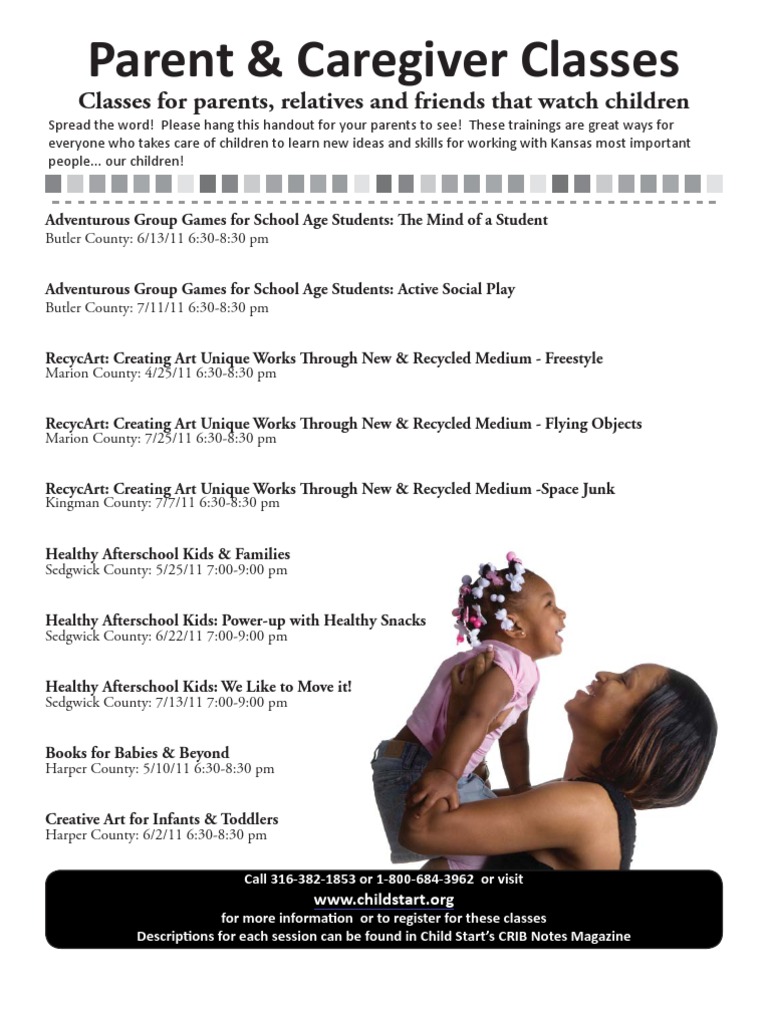 Parent & Caregiver Classes

Classes for parents, relatives and friends that watch children

Spread the word! Please hang this handout for your parents to see! These trainings are great ways for everyone who takes care of children to learn new ideas and skills for working with Kansas most important people... our children!

Adventurous Group Games for School Age Students: The Mind of a Student
Butler County: 6/13/11 6:30-8:30 pm

Adventurous Group Games for School Age Students: Active Social Play
Butler County: 7/11/11 6:30-8:30 pm

RecycArt: Creating Art Unique Works Through New & Recycled Medium - Freestyle
Marion County: 4/25/11 6:30-8:30 pm

RecycArt: Creating Art Unique Works Through New & Recycled Medium - Flying Objects
Marion County: 7/25/11 6:30-8:30 pm

RecycArt: Creating Art Unique Works Through New & Recycled Medium -Space Junk
Kingman County: 7/7/11 6:30-8:30 pm

Healthy Afterschool Kids & Families
Sedgwick County: 5/25/11 7:00-9:00 pm

Healthy Afterschool Kids: Power-up with Healthy Snacks
Sedgwick County: 6/22/11 7:00-9:00 pm

Healthy Afterschool Kids: We Like to Move it!
Sedgwick County: 7/13/11 7:00-9:00 pm

Books for Babies & Beyond
Harper County: 5/10/11 6:30-8:30 pm

Creative Art for Infants & Toddlers
Harper County: 6/2/11 6:30-8:30 pm

Call 316-382-1853 or 1-800-684-3962 or visit
www.childstart.org
for more information or to register for these classes
Descriptions for each session can be found in Child Start's CRIB Notes Magazine